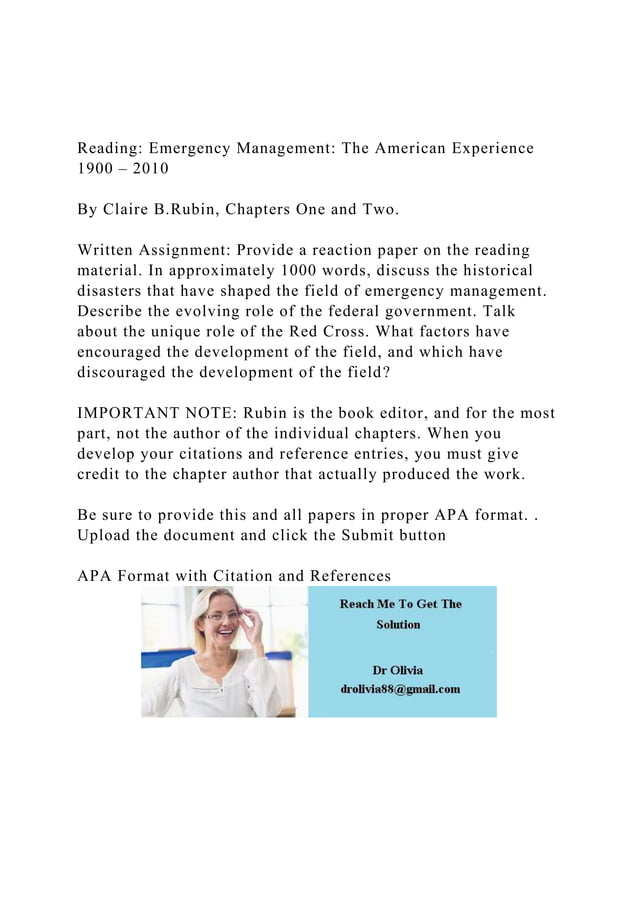 Reading: Emergency Management: The American Experience 1900 – 2010

By Claire B.Rubin, Chapters One and Two.

Written Assignment: Provide a reaction paper on the reading material. In approximately 1000 words, discuss the historical disasters that have shaped the field of emergency management. Describe the evolving role of the federal government. Talk about the unique role of the Red Cross. What factors have encouraged the development of the field, and which have discouraged the development of the field?

IMPORTANT NOTE: Rubin is the book editor, and for the most part, not the author of the individual chapters. When you develop your citations and reference entries, you must give credit to the chapter author that actually produced the work.

Be sure to provide this and all papers in proper APA format. . Upload the document and click the Submit button

APA Format with Citation and References

Reach Me To Get The Solution

Dr Olivia
drolivia88@gmail.com